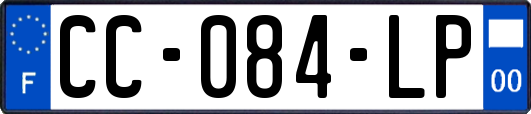 F
CC-084-LP
00